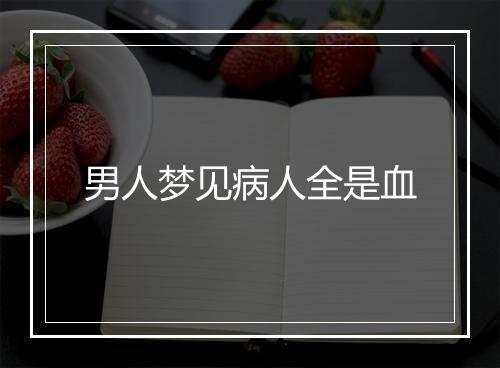 男人梦见病人全是血